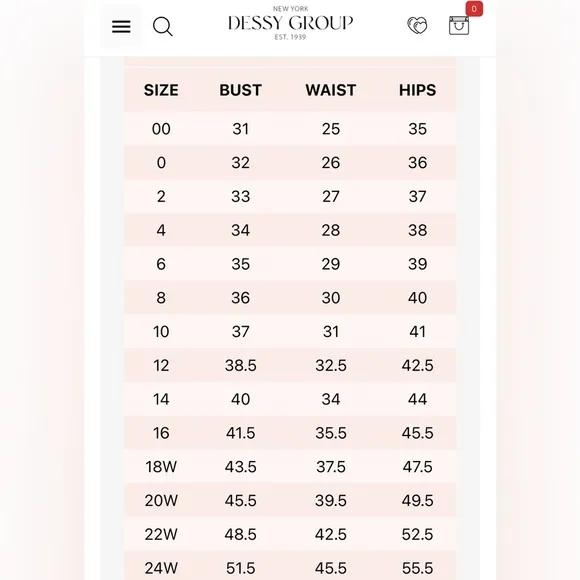 NEW YORK
DESSY GROUP
EST. 1939

0

| SIZE | BUST | WAIST | HIPS |
|---|---|---|---|
| 00 | 31 | 25 | 35 |
| 0 | 32 | 26 | 36 |
| 2 | 33 | 27 | 37 |
| 4 | 34 | 28 | 38 |
| 6 | 35 | 29 | 39 |
| 8 | 36 | 30 | 40 |
| 10 | 37 | 31 | 41 |
| 12 | 38.5 | 32.5 | 42.5 |
| 14 | 40 | 34 | 44 |
| 16 | 41.5 | 35.5 | 45.5 |
| 18W | 43.5 | 37.5 | 47.5 |
| 20W | 45.5 | 39.5 | 49.5 |
| 22W | 48.5 | 42.5 | 52.5 |
| 24W | 51.5 | 45.5 | 55.5 |